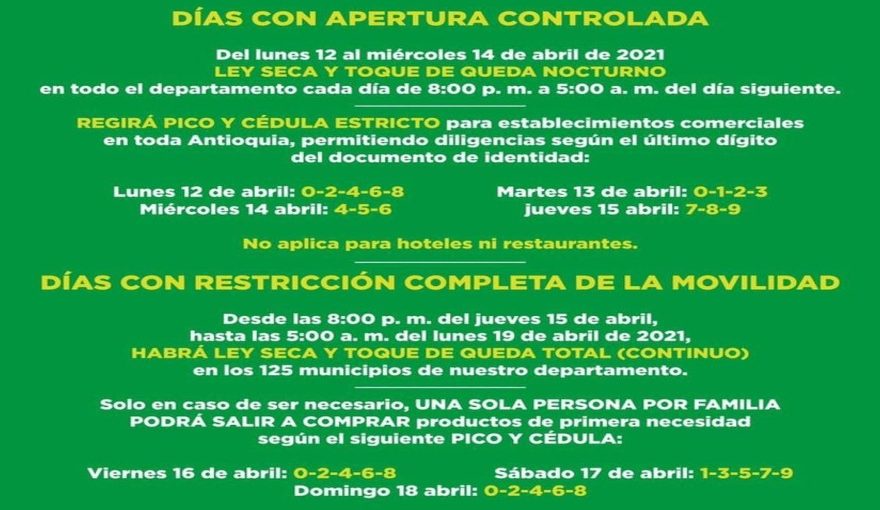 DÍAS CON APERTURA CONTROLADA

Del lunes 12 al miércoles 14 de abril de 2021
LEY SECA Y TOQUE DE QUEDA NOCTURNO
en todo el departamento cada día de 8:00 p. m. a 5:00 a. m. del día siguiente.

REGIRÁ PICO Y CÉDULA ESTRICTO para establecimientos comerciales en toda Antioquia, permitiendo diligencias según el último dígito del documento de identidad:

Lunes 12 de abril: 0-2-4-6-8
Miércoles 14 abril: 4-5-6

Martes 13 de abril: 0-1-2-3
jueves 15 abril: 7-8-9

No aplica para hoteles ni restaurantes.

DÍAS CON RESTRICCIÓN COMPLETA DE LA MOVILIDAD

Desde las 8:00 p. m. del jueves 15 de abril, hasta las 5:00 a. m. del lunes 19 de abril de 2021,
HABRÁ LEY SECA Y TOQUE DE QUEDA TOTAL (CONTINUO)
en los 125 municipios de nuestro departamento.

Solo en caso de ser necesario, UNA SOLA PERSONA POR FAMILIA PODRÁ SALIR A COMPRAR productos de primera necesidad según el siguiente PICO Y CÉDULA:

Viernes 16 de abril: 0-2-4-6-8
Sábado 17 de abril: 1-3-5-7-9
Domingo 18 abril: 0-2-4-6-8